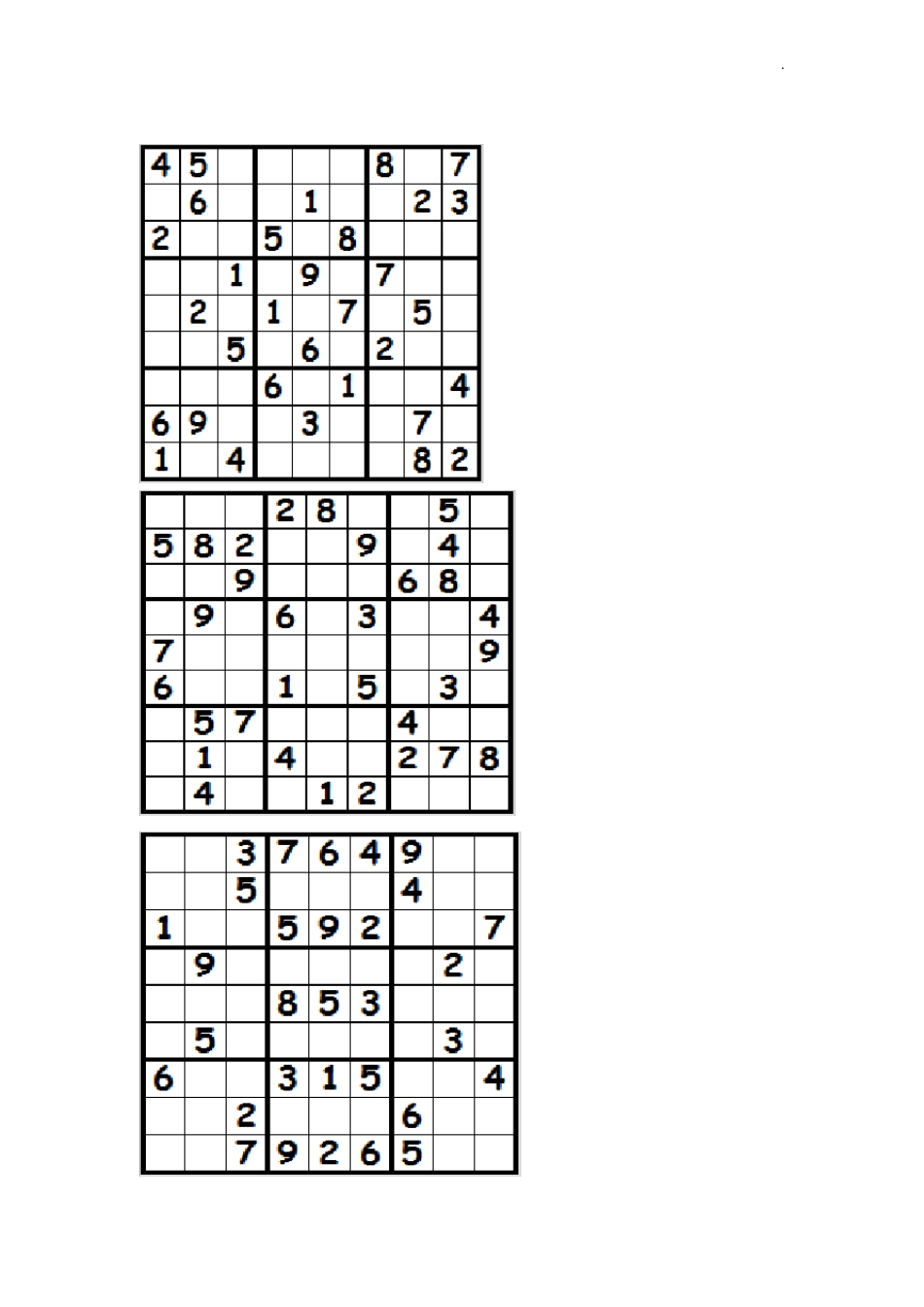 | 4 | 5 |  |  |  |  | 8 |  | 7 |
|---|---|---|---|---|---|---|---|---|
|  | 6 |  |  | 1 |  |  | 2 | 3 |
| 2 |  |  | 5 |  | 8 |  |  |  |
|  |  | 1 |  | 9 |  | 7 |  |  |
|  | 2 |  | 1 |  | 7 |  | 5 |  |
|  |  | 5 |  | 6 |  | 2 |  |  |
|  |  |  | 6 |  | 1 |  |  | 4 |
| 6 | 9 |  |  | 3 |  |  | 7 |  |
| 1 |  | 4 |  |  |  |  | 8 | 2 |

|  |  |  | 2 | 8 |  |  | 5 |  |
|---|---|---|---|---|---|---|---|---|
| 5 | 8 | 2 |  |  | 9 |  | 4 |  |
|  |  | 9 |  |  |  | 6 | 8 |  |
|  | 9 |  | 6 |  | 3 |  |  | 4 |
| 7 |  |  |  |  |  |  |  | 9 |
| 6 |  |  | 1 |  | 5 |  | 3 |  |
|  | 5 | 7 |  |  |  | 4 |  |  |
|  | 1 |  | 4 |  |  | 2 | 7 | 8 |
|  | 4 |  |  | 1 | 2 |  |  |  |

|  |  | 3 | 7 | 6 | 4 | 9 |  |  |
|---|---|---|---|---|---|---|---|---|
|  |  | 5 |  |  |  | 4 |  |  |
| 1 |  |  | 5 | 9 | 2 |  |  | 7 |
|  | 9 |  |  |  |  |  | 2 |  |
|  |  |  | 8 | 5 | 3 |  |  |  |
|  | 5 |  |  |  |  |  | 3 |  |
| 6 |  |  | 3 | 1 | 5 |  |  | 4 |
|  |  | 2 |  |  |  | 6 |  |  |
|  |  | 7 | 9 | 2 | 6 | 5 |  |  |